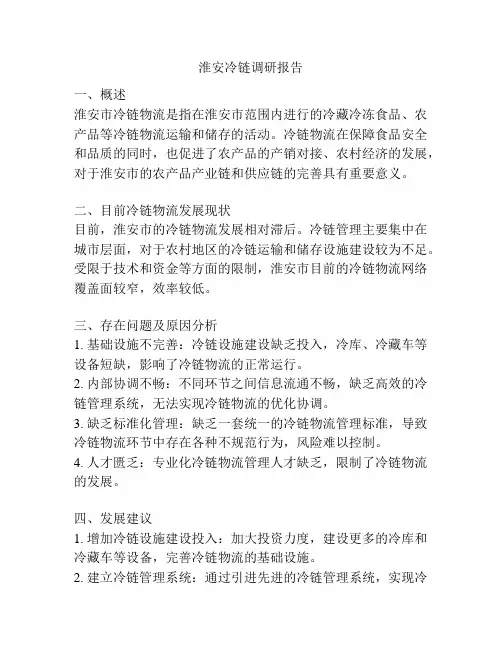 淮安冷链调研报告

一、概述
淮安市冷链物流是指在淮安市范围内进行的冷藏冷冻食品、农产品等冷链物流运输和储存的活动。冷链物流在保障食品安全和品质的同时，也促进了农产品的产销对接、农村经济的发展，对于淮安市的农产品产业链和供应链的完善具有重要意义。

二、目前冷链物流发展现状
目前，淮安市的冷链物流发展相对滞后。冷链管理主要集中在城市层面，对于农村地区的冷链运输和储存设施建设较为不足。受限于技术和资金等方面的限制，淮安市目前的冷链物流网络覆盖面较窄，效率较低。

三、存在问题及原因分析
1. 基础设施不完善：冷链设施建设缺乏投入，冷库、冷藏车等设备短缺，影响了冷链物流的正常运行。
2. 内部协调不畅：不同环节之间信息流通不畅，缺乏高效的冷链管理系统，无法实现冷链物流的优化协调。
3. 缺乏标准化管理：缺乏一套统一的冷链物流管理标准，导致冷链物流环节中存在各种不规范行为，风险难以控制。
4. 人才匮乏：专业化冷链物流管理人才缺乏，限制了冷链物流的发展。

四、发展建议
1. 增加冷链设施建设投入：加大投资力度，建设更多的冷库和冷藏车等设备，完善冷链物流的基础设施。
2. 建立冷链管理系统：通过引进先进的冷链管理系统，实现冷